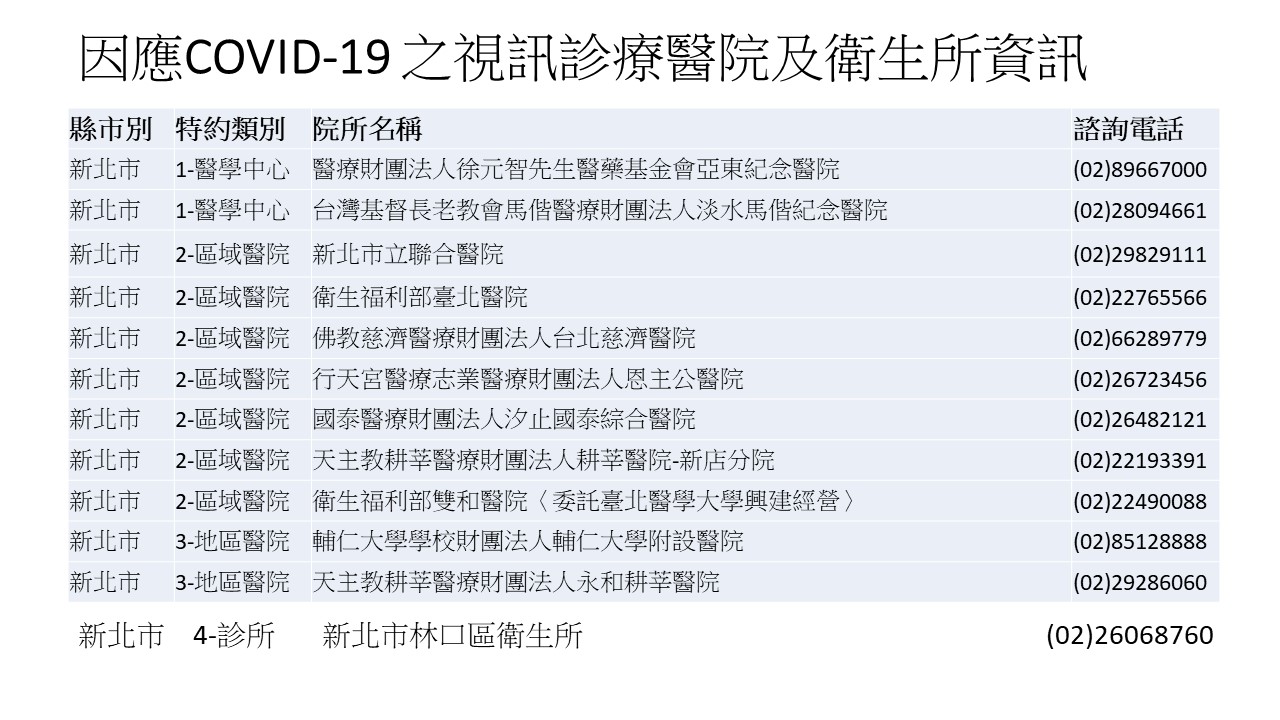 因應COVID-19之視訊診療醫院及衛生所資訊

| 縣市別 | 特約類別 | 院所名稱 | 諮詢電話 |
|---|---|---|---|
| 新北市 | 1-醫學中心 | 醫療財團法人徐元智先生醫藥基金會亞東紀念醫院 | (02)89667000 |
| 新北市 | 1-醫學中心 | 台灣基督長老教會馬偕醫療財團法人淡水馬偕紀念醫院 | (02)28094661 |
| 新北市 | 2-區域醫院 | 新北市立聯合醫院 | (02)29829111 |
| 新北市 | 2-區域醫院 | 衛生福利部臺北醫院 | (02)22765566 |
| 新北市 | 2-區域醫院 | 佛教慈濟醫療財團法人台北慈濟醫院 | (02)66289779 |
| 新北市 | 2-區域醫院 | 行天宮醫療志業醫療財團法人恩主公醫院 | (02)26723456 |
| 新北市 | 2-區域醫院 | 國泰醫療財團法人汐止國泰綜合醫院 | (02)26482121 |
| 新北市 | 2-區域醫院 | 天主教耕莘醫療財團法人耕莘醫院-新店分院 | (02)22193391 |
| 新北市 | 2-區域醫院 | 衛生福利部雙和醫院〈委託臺北醫學大學興建經營〉 | (02)22490088 |
| 新北市 | 3-地區醫院 | 輔仁大學學校財團法人輔仁大學附設醫院 | (02)85128888 |
| 新北市 | 3-地區醫院 | 天主教耕莘醫療財團法人永和耕莘醫院 | (02)29286060 |

新北市 4-診所 新北市林口區衛生所 (02)26068760